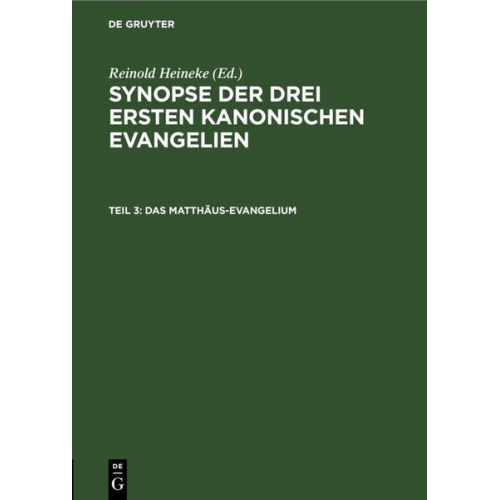 DE GRUYTER

Reinold Heineke (Ed.)

SYNOPSE DER DREI ERSTEN KANONISCHEN EVANGELIEN

TEIL 3: DAS MATTHÄUS-EVANGELIUM

DE
G